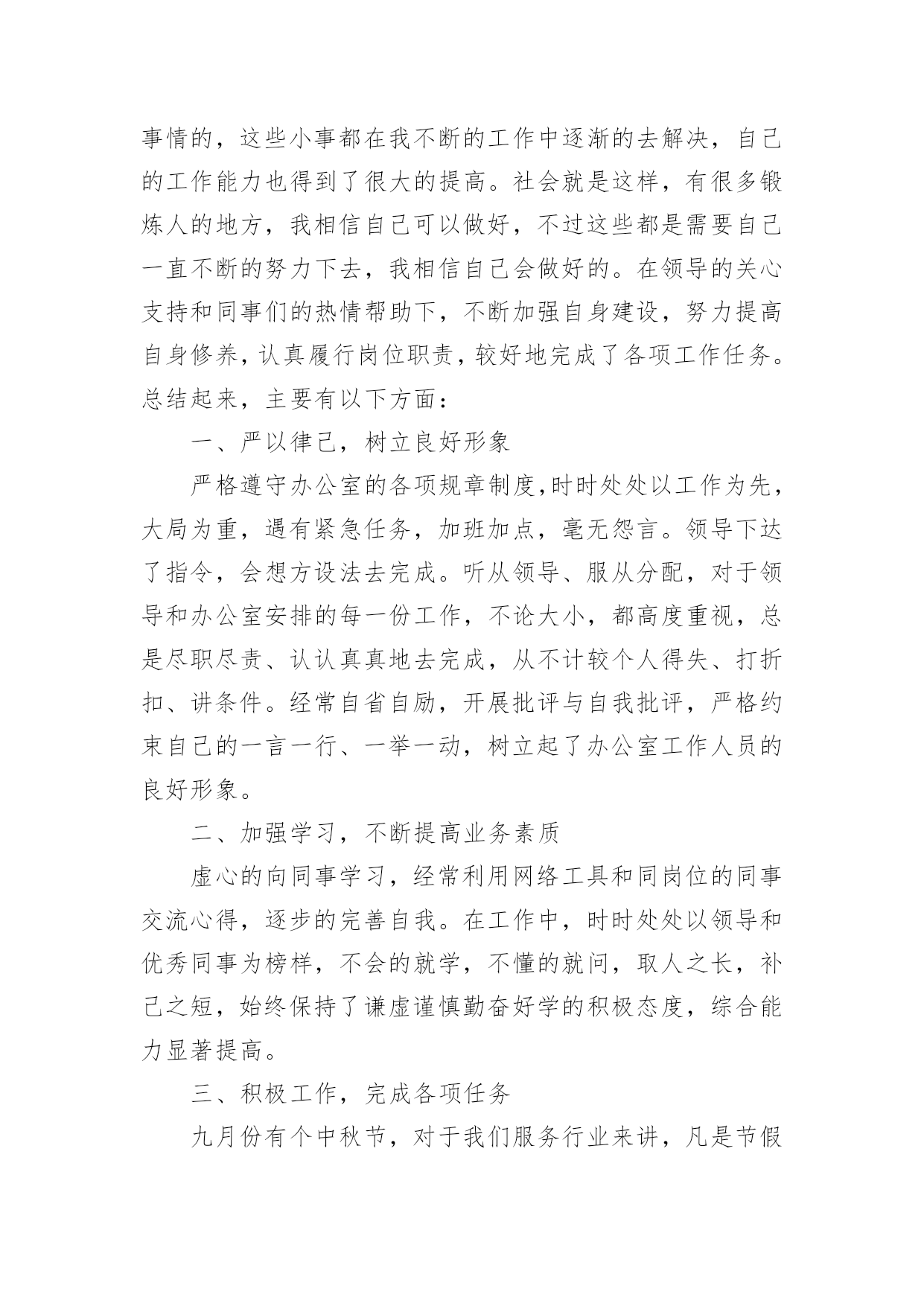 事情的，这些小事都在我不断的工作中逐渐的去解决，自己的工作能力也得到了很大的提高。社会就是这样，有很多锻炼人的地方，我相信自己可以做好，不过这些都是需要自己一直不断的努力下去，我相信自己会做好的。在领导的关心支持和同事们的热情帮助下，不断加强自身建设，努力提高自身修养，认真履行岗位职责，较好地完成了各项工作任务。总结起来，主要有以下方面：

一、严以律己，树立良好形象

严格遵守办公室的各项规章制度,时时处处以工作为先，大局为重，遇有紧急任务，加班加点，毫无怨言。领导下达了指令，会想方设法去完成。听从领导、服从分配，对于领导和办公室安排的每一份工作，不论大小，都高度重视，总是尽职尽责、认认真真地去完成，从不计较个人得失、打折扣、讲条件。经常自省自励，开展批评与自我批评，严格约束自己的一言一行、一举一动，树立起了办公室工作人员的良好形象。

二、加强学习，不断提高业务素质

虚心的向同事学习，经常利用网络工具和同岗位的同事交流心得，逐步的完善自我。在工作中，时时处处以领导和优秀同事为榜样，不会的就学，不懂的就问，取人之长，补己之短，始终保持了谦虚谨慎勤奋好学的积极态度，综合能力显著提高。

三、积极工作，完成各项任务

九月份有个中秋节，对于我们服务行业来讲，凡是节假